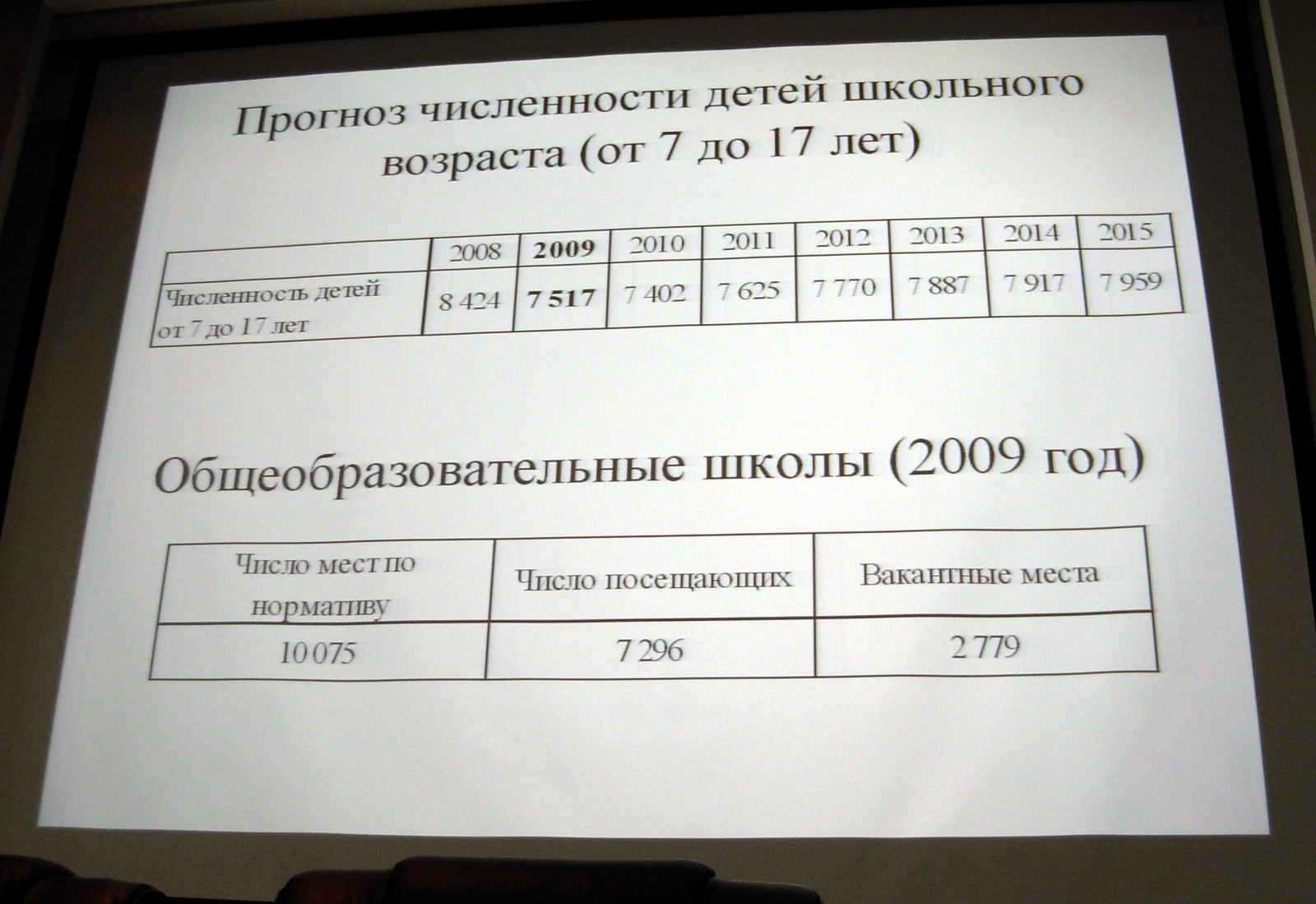 Прогноз численности детей школьного возраста (от 7 до 17 лет)

|  | 2008 | 2009 | 2010 | 2011 | 2012 | 2013 | 2014 | 2015 |
|---|---|---|---|---|---|---|---|---|
| Численность детей от 7 до 17 лет | 8 424 | 7 517 | 7 402 | 7 625 | 7 770 | 7 887 | 7 917 | 7 959 |

Общеобразовательные школы (2009 год)

| Число мест по нормативу | Число посещающих | Вакантные места |
|---|---|---|
| 10 075 | 7 296 | 2 779 |